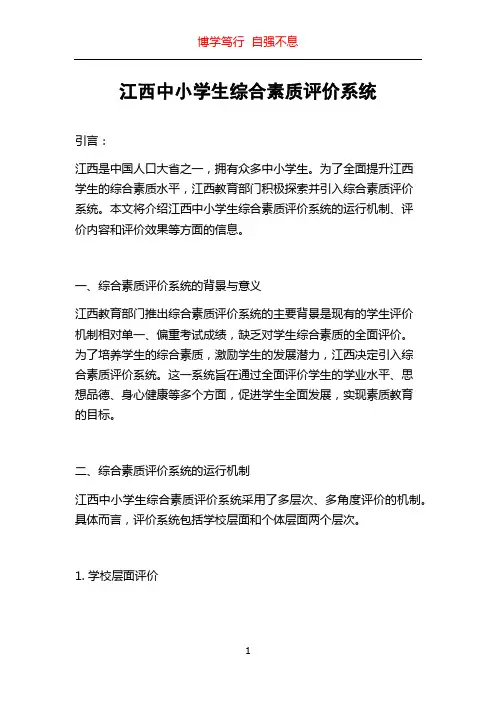 博学笃行 自强不息

江西中小学生综合素质评价系统

引言：

江西是中国人口大省之一，拥有众多中小学生。为了全面提升江西学生的综合素质水平，江西教育部门积极探索并引入综合素质评价系统。本文将介绍江西中小学生综合素质评价系统的运行机制、评价内容和评价效果等方面的信息。

一、综合素质评价系统的背景与意义

江西教育部门推出综合素质评价系统的主要背景是现有的学生评价机制相对单一、偏重考试成绩，缺乏对学生综合素质的全面评价。为了培养学生的综合素质，激励学生的发展潜力，江西决定引入综合素质评价系统。这一系统旨在通过全面评价学生的学业水平、思想品德、身心健康等多个方面，促进学生全面发展，实现素质教育的目标。

二、综合素质评价系统的运行机制

江西中小学生综合素质评价系统采用了多层次、多角度评价的机制。具体而言，评价系统包括学校层面和个体层面两个层次。

1. 学校层面评价

1